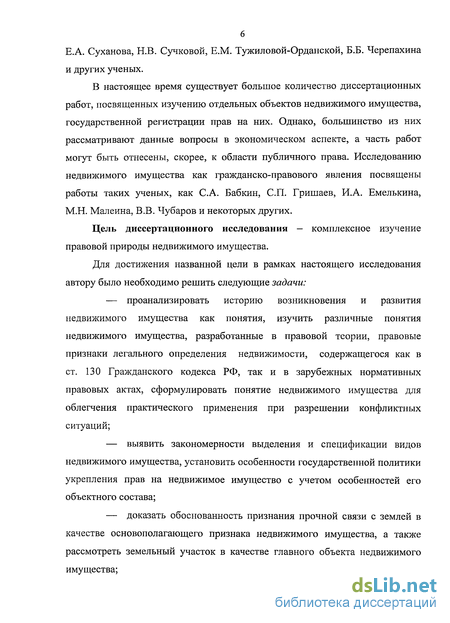 6

Е.А. Суханова, Н.В. Сучковой, Е.М. Тужиловой-Орданской, Б.Б. Черепахина и других ученых.

В настоящее время существует большое количество диссертационных работ, посвященных изучению отдельных объектов недвижимого имущества, государственной регистрации прав на них. Однако, большинство из них рассматривают данные вопросы в экономическом аспекте, а часть работ могут быть отнесены, скорее, к области публичного права. Исследованию недвижимого имущества как гражданско-правового явления посвящены работы таких ученых, как С.А. Бабкин, С.П. Гришаев, И.А. Емелькина, М.Н. Малеина, В.В. Чубаров и некоторых других.

Цель диссертационного исследования – комплексное изучение правовой природы недвижимого имущества.

Для достижения названной цели в рамках настоящего исследования автору было необходимо решить следующие задачи:

— проанализировать историю возникновения и развития недвижимого имущества как понятия, изучить различные понятия недвижимого имущества, разработанные в правовой теории, правовые признаки легального определения недвижимости, содержащегося как в ст. 130 Гражданского кодекса РФ, так и в зарубежных нормативных правовых актах, сформулировать понятие недвижимого имущества для облегчения практического применения при разрешении конфликтных ситуаций;

— выявить закономерности выделения и спецификации видов недвижимого имущества, установить особенности государственной политики укрепления прав на недвижимое имущество с учетом особенностей его объектного состава;

— доказать обоснованность признания прочной связи с землей в качестве основополагающего признака недвижимого имущества, а также рассмотреть земельный участок в качестве главного объекта недвижимого имущества;

dsLib.net
библиотека диссертаций